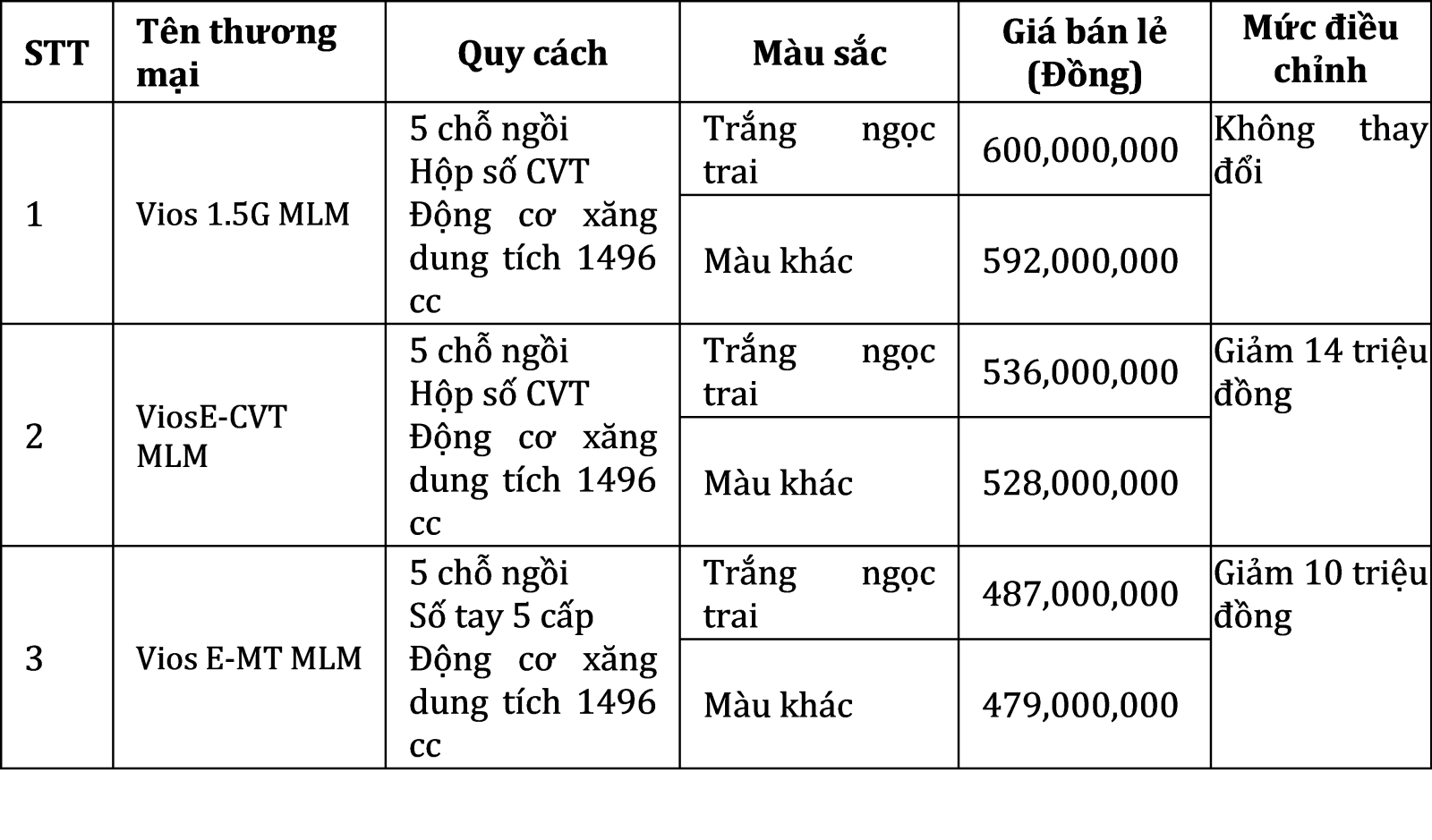 | STT | Tên thương mại | Quy cách | Màu sắc | Giá bán lẻ (Đồng) | Mức điều chỉnh |
|---|---|---|---|---|---|
| 1 | Vios 1.5G MLM | 5 chỗ ngồi Hộp số CVT Động cơ xăng dung tích 1496 cc | Trắng ngọc trai | 600,000,000 | Không thay đổi |
| | | | Màu khác | 592,000,000 | |
| 2 | ViosE-CVT MLM | 5 chỗ ngồi Hộp số CVT Động cơ xăng dung tích 1496 cc | Trắng ngọc trai | 536,000,000 | Giảm 14 triệu đồng |
| | | | Màu khác | 528,000,000 | |
| 3 | Vios E-MT MLM | 5 chỗ ngồi Số tay 5 cấp Động cơ xăng dung tích 1496 cc | Trắng ngọc trai | 487,000,000 | Giảm 10 triệu đồng |
| | | | Màu khác | 479,000,000 | |